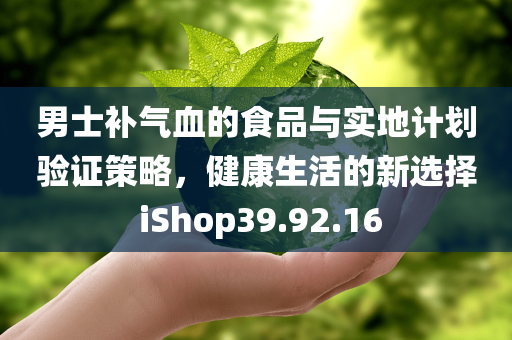 男士补气血的食品与实地计划验证策略，健康生活的新选择iShop39.92.16